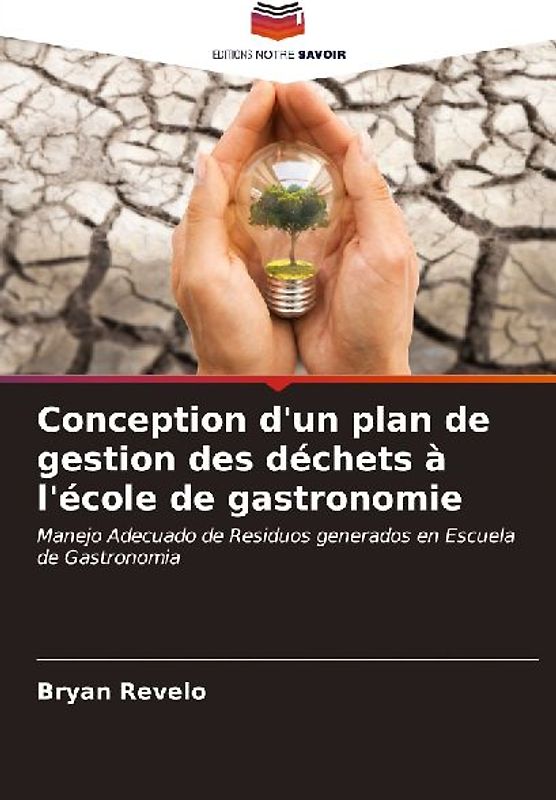 EDITIONS NOTRE SAVOIR

Conception d'un plan de gestion des déchets à l'école de gastronomie

Manejo Adecuado de Residuos generados en Escuela de Gastronomia

Bryan Revelo